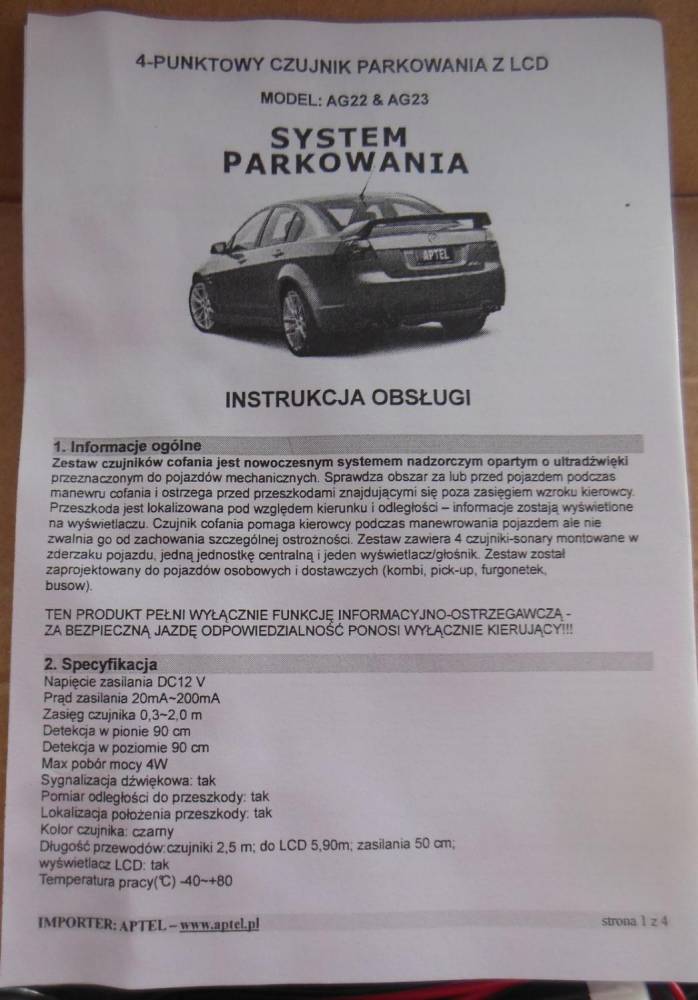 4-PUNKTOWY CZUJNIK PARKOWANIA Z LCD

MODEL: AG22 & AG23

SYSTEM PARKOWANIA

APTEL

INSTRUKCJA OBSŁUGI

1. Informacje ogólne

Zestaw czujników cofania jest nowoczesnym systemem nadzorczym opartym o ultradźwięki przeznaczonym do pojazdów mechanicznych. Sprawdza obszar za lub przed pojazdem podczas manewru cofania i ostrzega przed przeszkodami znajdującymi się poza zasięgiem wzroku kierowcy. Przeszkoda jest lokalizowana pod względem kierunku i odległości – informacje zostają wyświetlone na wyświetlaczu. Czujnik cofania pomaga kierowcy podczas manewrowania pojazdem ale nie zwalnia go od zachowania szczególnej ostrożności. Zestaw zawiera 4 czujniki-sonary montowane w zderzaku pojazdu, jedną jednostkę centralną i jeden wyświetlacz/głośnik. Zestaw został zaprojektowany do pojazdów osobowych i dostawczych (kombi, pick-up, furgonetek, busow).

TEN PRODUKT PEŁNI WYŁĄCZNIE FUNKCJĘ INFORMACYJNO-OSTRZEGAWCZĄ - ZA BEZPIECZNĄ JAZDĘ ODPOWIEDZIALNOŚĆ PONOSI WYŁĄCZNIE KIERUJĄCY!!!

2. Specyfikacja

Napięcie zasilania DC12 V
Prąd zasilania 20mA~200mA
Zasięg czujnika 0,3~2,0 m
Detekcja w pionie 90 cm
Detekcja w poziomie 90 cm
Max pobór mocy 4W
Sygnalizacja dźwiękowa: tak
Pomiar odległości do przeszkody: tak
Lokalizacja położenia przeszkody: tak
Kolor czujnika: czarny
Długość przewodów:czujniki 2,5 m; do LCD 5,90m; zasilania 50 cm;
wyświetlacz LCD: tak
Temperatura pracy(℃) -40~+80

IMPORTER: APTEL – www.aptel.pl

strona 1 z 4